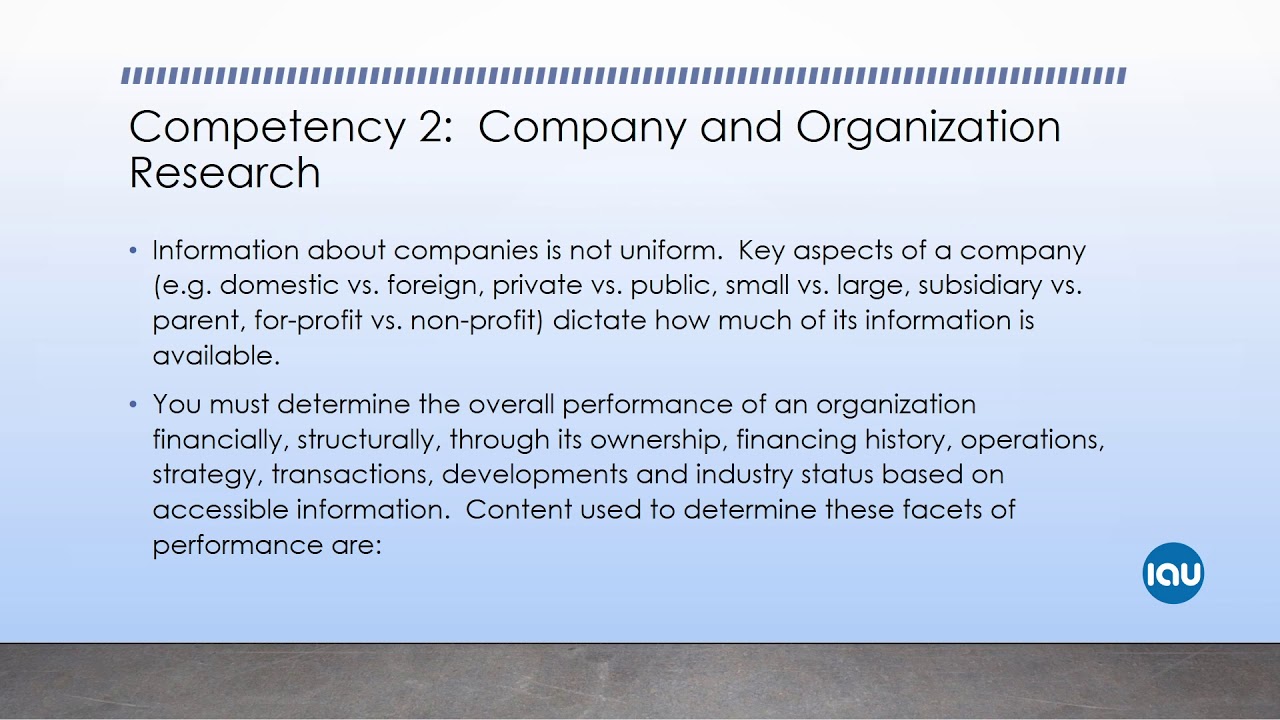 Competency 2: Company and Organization Research

• Information about companies is not uniform. Key aspects of a company (e.g. domestic vs. foreign, private vs. public, small vs. large, subsidiary vs. parent, for-profit vs. non-profit) dictate how much of its information is available.

• You must determine the overall performance of an organization financially, structurally, through its ownership, financing history, operations, strategy, transactions, developments and industry status based on accessible information. Content used to determine these facets of performance are:

IAU